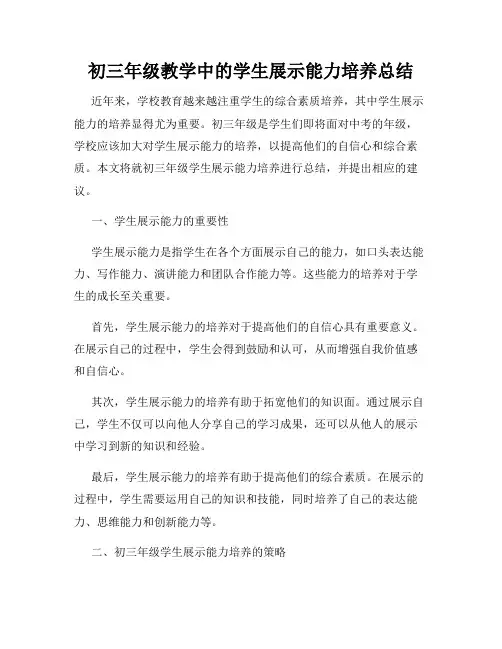 初三年级教学中的学生展示能力培养总结

近年来，学校教育越来越注重学生的综合素质培养，其中学生展示能力的培养显得尤为重要。初三年级是学生们即将面对中考的年级，学校应该加大对学生展示能力的培养，以提高他们的自信心和综合素质。本文将就初三年级学生展示能力培养进行总结，并提出相应的建议。

一、学生展示能力的重要性

学生展示能力是指学生在各个方面展示自己的能力，如口头表达能力、写作能力、演讲能力和团队合作能力等。这些能力的培养对于学生的成长至关重要。

首先，学生展示能力的培养对于提高他们的自信心具有重要意义。在展示自己的过程中，学生会得到鼓励和认可，从而增强自我价值感和自信心。

其次，学生展示能力的培养有助于拓宽他们的知识面。通过展示自己，学生不仅可以向他人分享自己的学习成果，还可以从他人的展示中学习到新的知识和经验。

最后，学生展示能力的培养有助于提高他们的综合素质。在展示的过程中，学生需要运用自己的知识和技能，同时培养了自己的表达能力、思维能力和创新能力等。

二、初三年级学生展示能力培养的策略